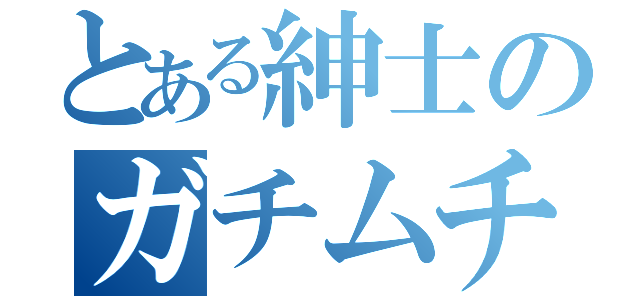 とある紳士の
ガチムチ